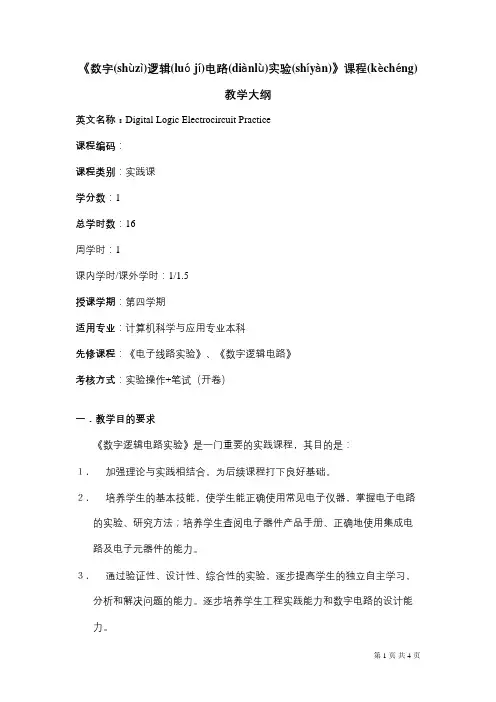 《数字(shùzì)逻辑(luó jí)电路(diànlù)实验(shíyàn)》课程(kèchéng)

教学大纲

英文名称：Digital Logic Electrocircuit Practice

课程编码：

课程类别：实践课

学分数：1

总学时数：16

周学时：1

课内学时/课外学时：1/1.5

授课学期：第四学期

适用专业：计算机科学与应用专业本科

先修课程：《电子线路实验》、《数字逻辑电路》

考核方式：实验操作+笔试（开卷）

一．教学目的要求

《数字逻辑电路实验》是一门重要的实践课程，其目的是：

1． 加强理论与实践相结合，为后续课程打下良好基础。

2． 培养学生的基本技能，使学生能正确使用常见电子仪器，掌握电子电路的实验、研究方法；培养学生查阅电子器件产品手册、正确地使用集成电路及电子元器件的能力。

3． 通过验证性、设计性、综合性的实验，逐步提高学生的独立自主学习、分析和解决问题的能力。逐步培养学生工程实践能力和数字电路的设计能力。

第 1 页 共 4 页